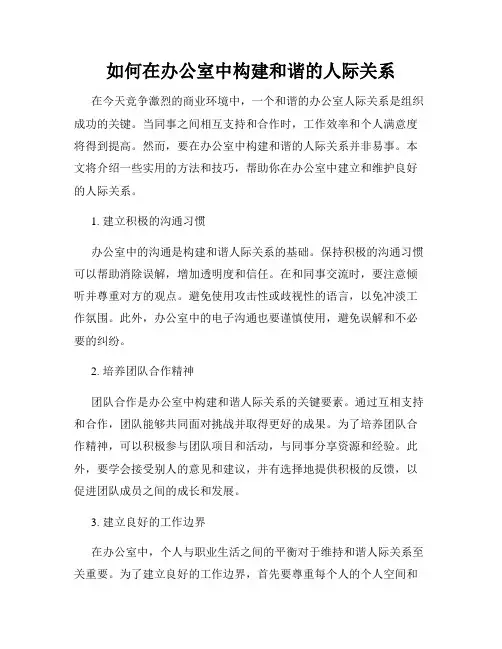 如何在办公室中构建和谐的人际关系

在今天竞争激烈的商业环境中，一个和谐的办公室人际关系是组织成功的关键。当同事之间相互支持和合作时，工作效率和个人满意度将得到提高。然而，要在办公室中构建和谐的人际关系并非易事。本文将介绍一些实用的方法和技巧，帮助你在办公室中建立和维护良好的人际关系。

1. 建立积极的沟通习惯

办公室中的沟通是构建和谐人际关系的基础。保持积极的沟通习惯可以帮助消除误解，增加透明度和信任。在和同事交流时，要注意倾听并尊重对方的观点。避免使用攻击性或歧视性的语言，以免冲淡工作氛围。此外，办公室中的电子沟通也要谨慎使用，避免误解和不必要的纠纷。

2. 培养团队合作精神

团队合作是办公室中构建和谐人际关系的关键要素。通过互相支持和合作，团队能够共同面对挑战并取得更好的成果。为了培养团队合作精神，可以积极参与团队项目和活动，与同事分享资源和经验。此外，要学会接受别人的意见和建议，并有选择地提供积极的反馈，以促进团队成员之间的成长和发展。

3. 建立良好的工作边界

在办公室中，个人与职业生活之间的平衡对于维持和谐人际关系至关重要。为了建立良好的工作边界，首先要尊重每个人的个人空间和